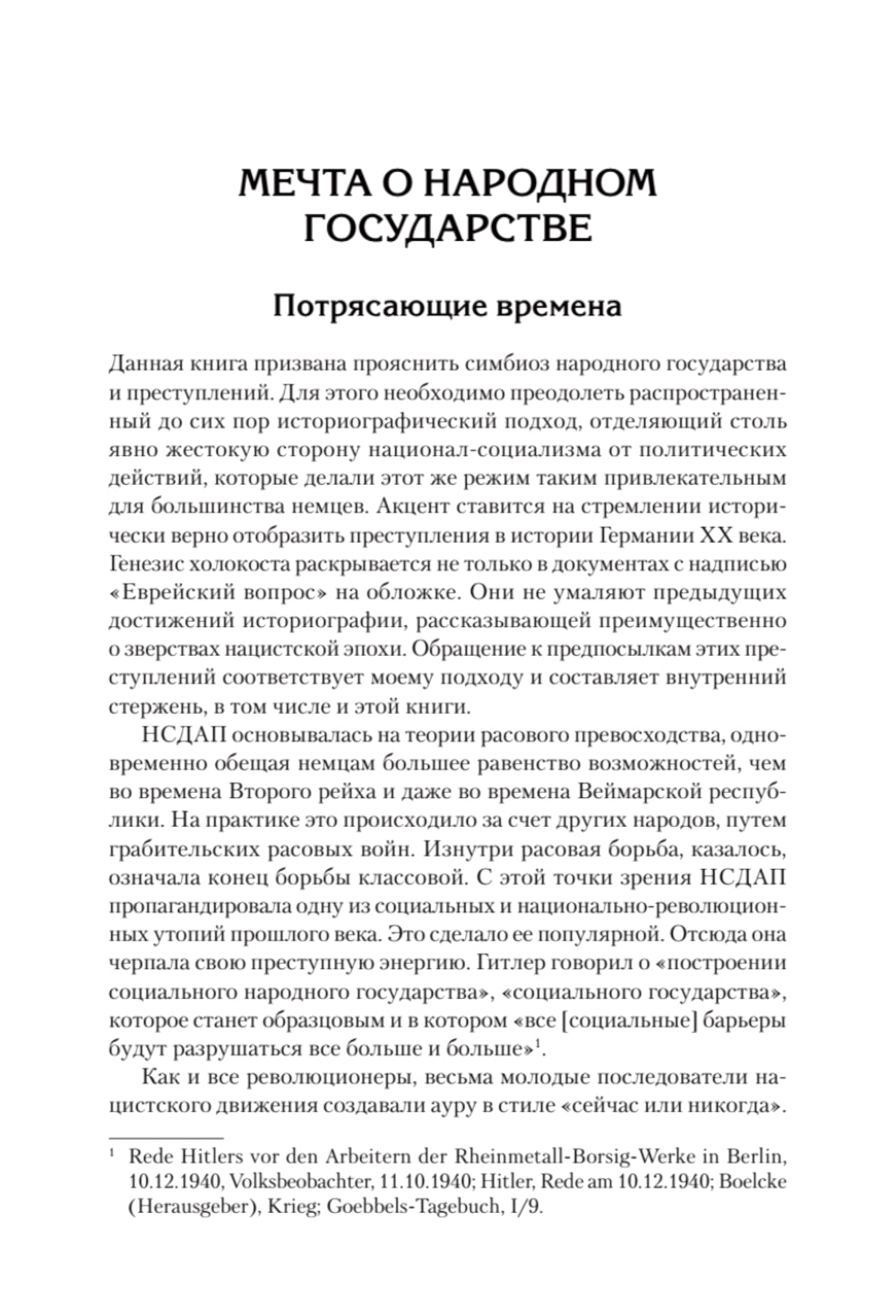 МЕЧТА О НАРОДНОМ ГОСУДАРСТВЕ

Потрясающие времена

Данная книга призвана прояснить симбиоз народного государства и преступлений. Для этого необходимо преодолеть распространенный до сих пор историографический подход, отделяющий столь явно жестокую сторону национал-социализма от политических действий, которые делали этот же режим таким привлекательным для большинства немцев. Акцент ставится на стремлении исторически верно отобразить преступления в истории Германии XX века. Генезис холокоста раскрывается не только в документах с надписью «Еврейский вопрос» на обложке. Они не умаляют предыдущих достижений историографии, рассказывающей преимущественно о зверствах нацистской эпохи. Обращение к предпосылкам этих преступлений соответствует моему подходу и составляет внутренний стержень, в том числе и этой книги.

НСДАП основывалась на теории расового превосходства, одновременно обещая немцам большее равенство возможностей, чем во времена Второго рейха и даже во времена Веймарской республики. На практике это происходило за счет других народов, путем грабительских расовых войн. Изнутри расовая борьба, казалось, означала конец борьбы классовой. С этой точки зрения НСДАП пропагандировала одну из социальных и национально-революционных утопий прошлого века. Это сделало ее популярной. Отсюда она черпала свою преступную энергию. Гитлер говорил о «построении социального народного государства», «социального государства», которое станет образцовым и в котором «все [социальные] барьеры будут разрушаться все больше и больше»$^1$.

Как и все революционеры, весьма молодые последователи нацистского движения создавали ауру в стиле «сейчас или никогда».

$^1$ Rede Hitlers vor den Arbeitern der Rheinmetall-Borsig-Werke in Berlin, 10.12.1940, Volksbeobachter, 11.10.1940; Hitler, Rede am 10.12.1940; Boelcke (Herausgeber), Krieg; Goebbels-Tagebuch, I/9.